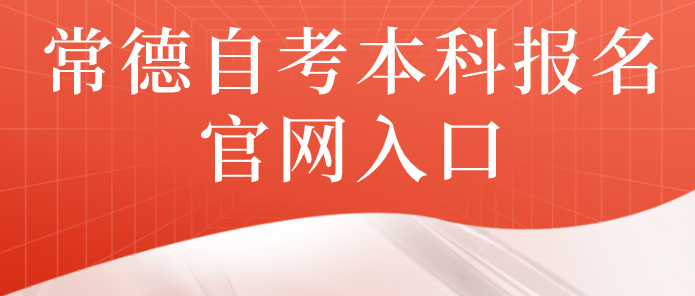 常德自考本科报名官网入口